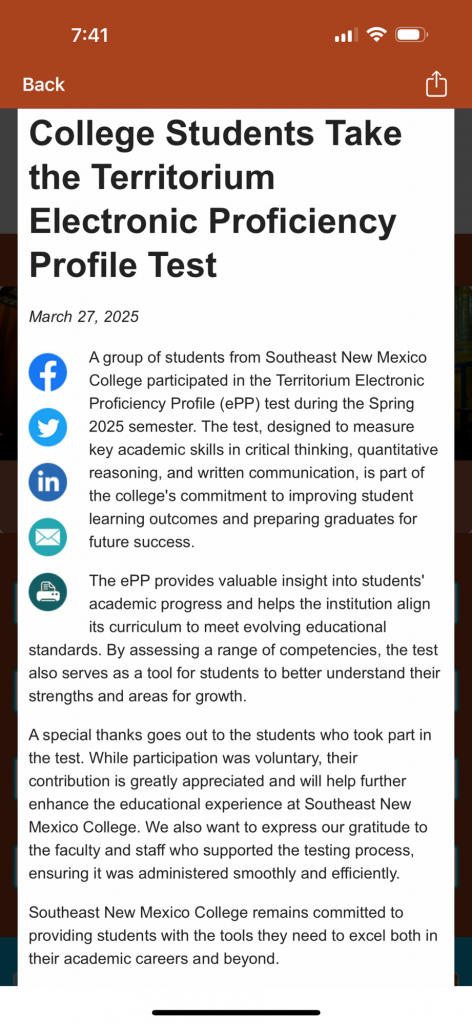 7:41

Back

College Students Take the Territorium Electronic Proficiency Profile Test

March 27, 2025

A group of students from Southeast New Mexico College participated in the Territorium Electronic Proficiency Profile (ePP) test during the Spring 2025 semester. The test, designed to measure key academic skills in critical thinking, quantitative reasoning, and written communication, is part of the college's commitment to improving student learning outcomes and preparing graduates for future success.

The ePP provides valuable insight into students' academic progress and helps the institution align its curriculum to meet evolving educational standards. By assessing a range of competencies, the test also serves as a tool for students to better understand their strengths and areas for growth.

A special thanks goes out to the students who took part in the test. While participation was voluntary, their contribution is greatly appreciated and will help further enhance the educational experience at Southeast New Mexico College. We also want to express our gratitude to the faculty and staff who supported the testing process, ensuring it was administered smoothly and efficiently.

Southeast New Mexico College remains committed to providing students with the tools they need to excel both in their academic careers and beyond.